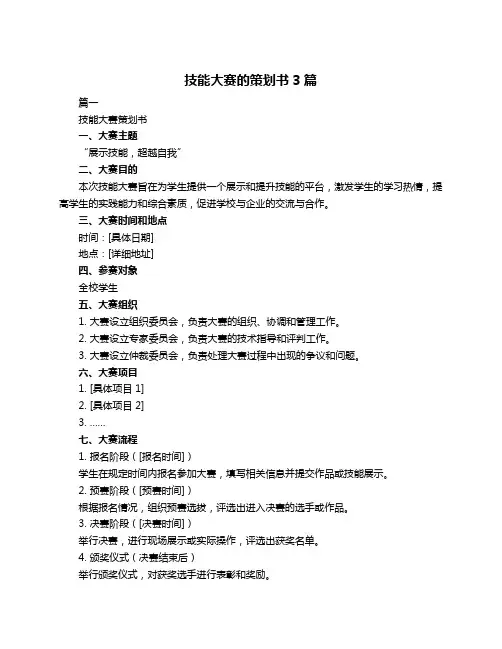 技能大赛的策划书 3 篇

篇一

技能大赛策划书

一、大赛主题

“展示技能，超越自我”

二、大赛目的

本次技能大赛旨在为学生提供一个展示和提升技能的平台，激发学生的学习热情，提高学生的实践能力和综合素质，促进学校与企业的交流与合作。

三、大赛时间和地点

时间：[具体日期]

地点：[详细地址]

四、参赛对象

全校学生

五、大赛组织

1. 大赛设立组织委员会，负责大赛的组织、协调和管理工作。

2. 大赛设立专家委员会，负责大赛的技术指导和评判工作。

3. 大赛设立仲裁委员会，负责处理大赛过程中出现的争议和问题。

六、大赛项目

1. [具体项目 1]

2. [具体项目 2]

3. ……

七、大赛流程

1. 报名阶段（[报名时间]）

学生在规定时间内报名参加大赛，填写相关信息并提交作品或技能展示。

2. 预赛阶段（[预赛时间]）

根据报名情况，组织预赛选拔，评选出进入决赛的选手或作品。

3. 决赛阶段（[决赛时间]）

举行决赛，进行现场展示或实际操作，评选出获奖名单。

4. 颁奖仪式（决赛结束后）

举行颁奖仪式，对获奖选手进行表彰和奖励。